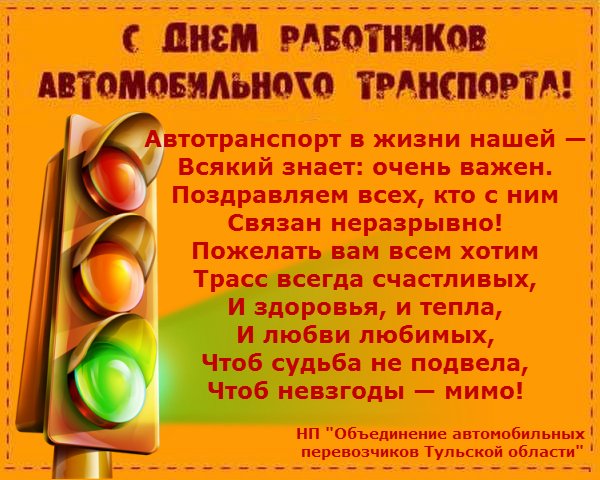 С ДНЕМ РАБОТНИКОВ АВТОМОБИЛЬНОГО ТРАНСПОРТА!

Автотранспорт в жизни нашей —
Всякий знает: очень важен.
Поздравляем всех, кто с ним
Связан неразрывно!
Пожелать вам всем хотим
Трасс всегда счастливых,
И здоровья, и тепла,
И любви любимых,
Чтоб судьба не подвела,
Чтоб невзгоды — мимо!

НП "Объединение автомобильных перевозчиков Тульской области"